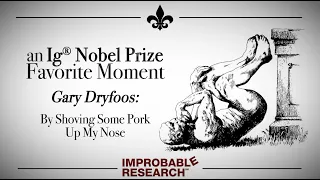 an Ig® Nobel Prize
Favorite Moment

Gary Dryfoos:

By Shoving Some Pork
Up My Nose

IMPROBABLE
RESEARCH™